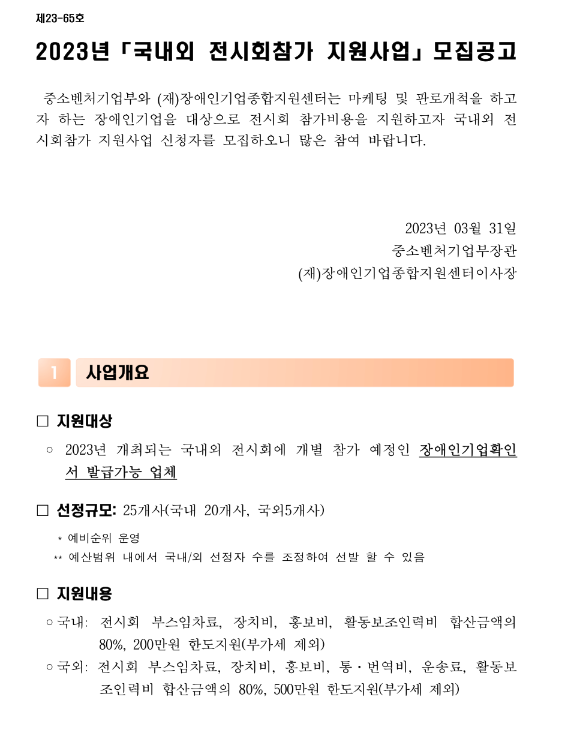 제23-65호

2023년 「국내외 전시회참가 지원사업」 모집공고

중소벤처기업부와 (재)장애인기업종합지원센터는 마케팅 및 판로개척을 하고자 하는 장애인기업을 대상으로 전시회 참가비용을 지원하고자 국내외 전시회참가 지원사업 신청자를 모집하오니 많은 참여 바랍니다.

2023년 03월 31일
중소벤처기업부장관
(재)장애인기업종합지원센터이사장

1 사업개요

□ 지원대상

○ 2023년 개최되는 국내외 전시회에 개별 참가 예정인 장애인기업확인서 발급가능 업체

□ 선정규모: 25개사(국내 20개사, 국외5개사)

* 예비순위 운영
** 예산범위 내에서 국내/외 선정자 수를 조정하여 선발 할 수 있음

□ 지원내용

○ 국내: 전시회 부스임차료, 장치비, 홍보비, 활동보조인력비 합산금액의 80%, 200만원 한도지원(부가세 제외)
○ 국외: 전시회 부스임차료, 장치비, 홍보비, 통·번역비, 운송료, 활동보조인력비 합산금액의 80%, 500만원 한도지원(부가세 제외)